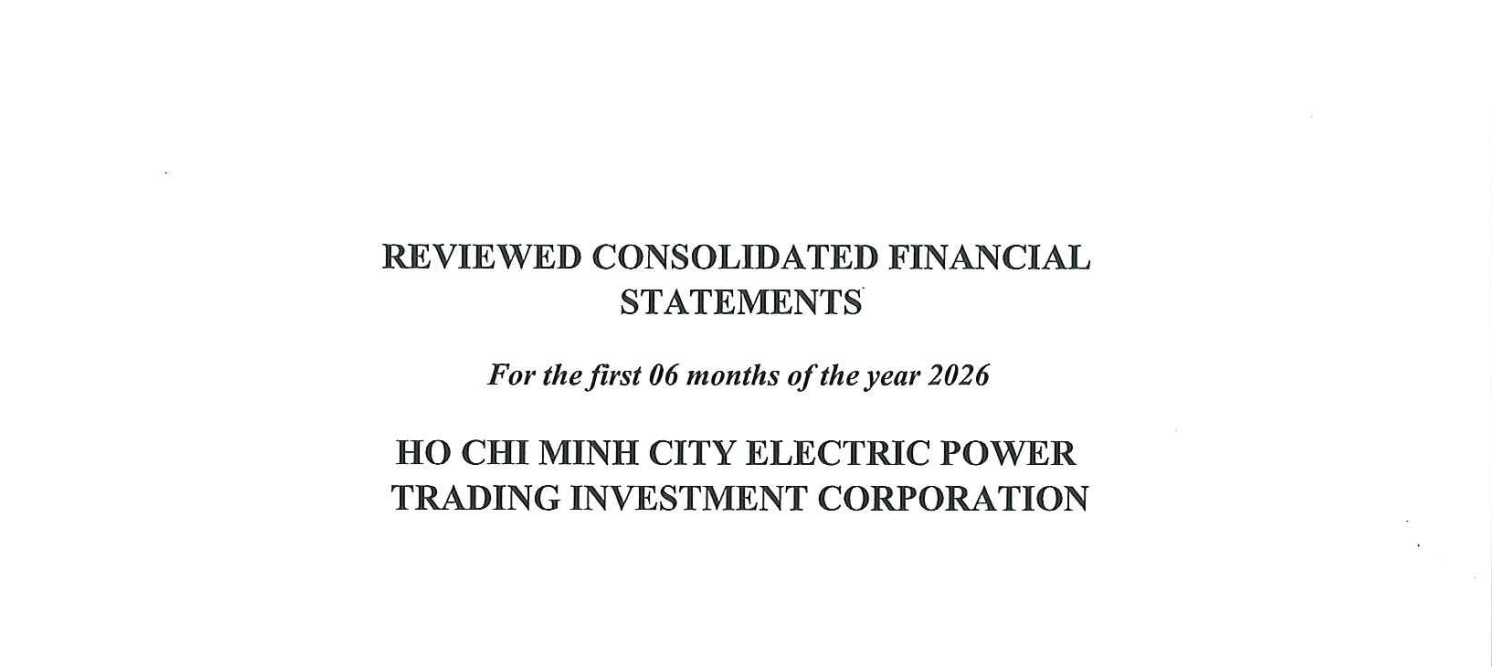 REVIEWED CONSOLIDATED FINANCIAL STATEMENTS

For the first 06 months of the year 2026

HO CHI MINH CITY ELECTRIC POWER TRADING INVESTMENT CORPORATION